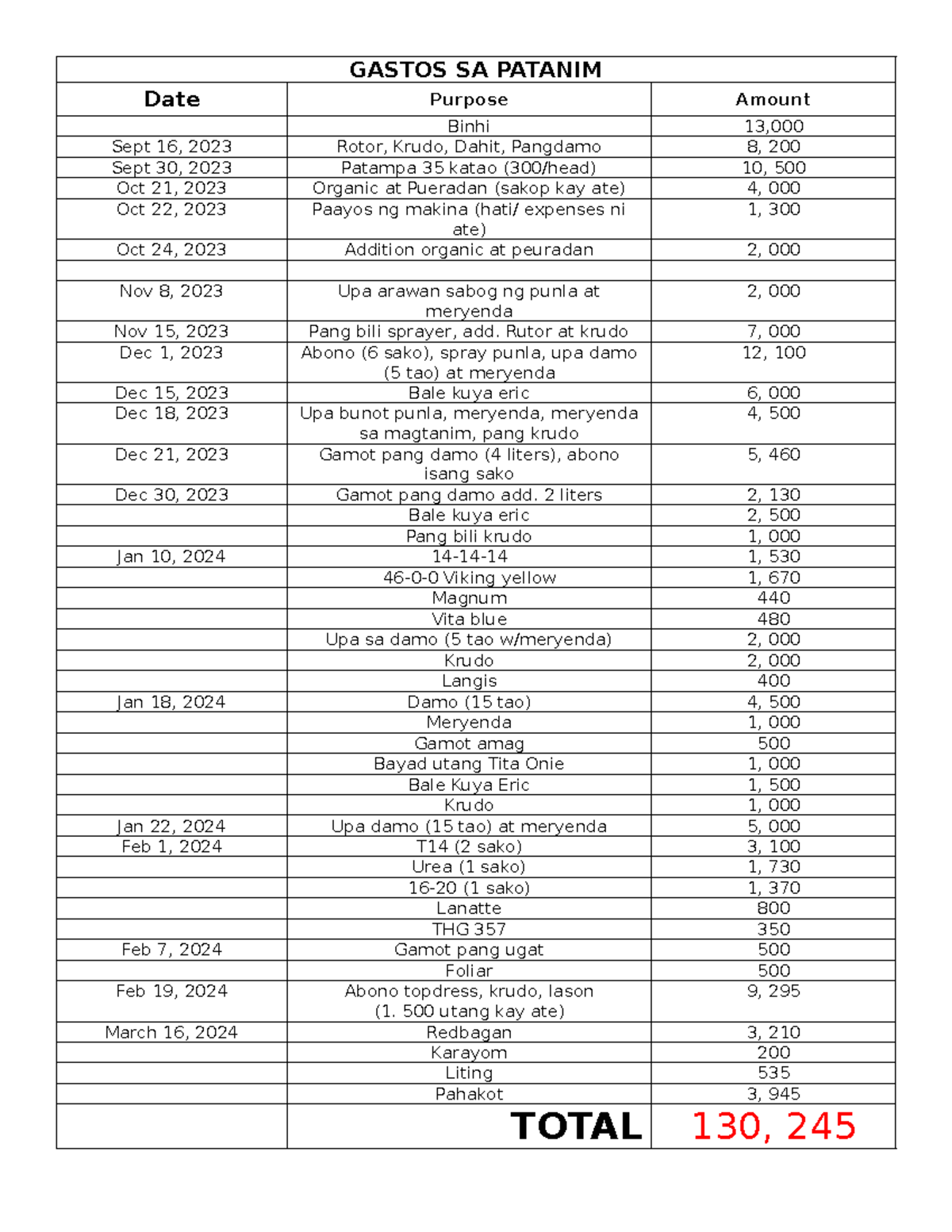 GASTOS SA PATANIM

| Date | Purpose | Amount |
|---|---|---|
| | Binhi | 13,000 |
| Sept 16, 2023 | Rotor, Krudo, Dahit, Pangdamo | 8, 200 |
| Sept 30, 2023 | Patampa 35 katao (300/head) | 10, 500 |
| Oct 21, 2023 | Organic at Pueradan (sakop kay ate) | 4, 000 |
| Oct 22, 2023 | Paayos ng makina (hati/ expenses ni ate) | 1, 300 |
| Oct 24, 2023 | Addition organic at peuradan | 2, 000 |
| | | |
| Nov 8, 2023 | Upa arawan sabog ng punla at meryenda | 2, 000 |
| Nov 15, 2023 | Pang bili sprayer, add. Rutor at krudo | 7, 000 |
| Dec 1, 2023 | Abono (6 sako), spray punla, upa damo (5 tao) at meryenda | 12, 100 |
| Dec 15, 2023 | Bale kuya eric | 6, 000 |
| Dec 18, 2023 | Upa bunot punla, meryenda, meryenda sa magtanim, pang krudo | 4, 500 |
| Dec 21, 2023 | Gamot pang damo (4 liters), abono isang sako | 5, 460 |
| Dec 30, 2023 | Gamot pang damo add. 2 liters | 2, 130 |
| | Bale kuya eric | 2, 500 |
| | Pang bili krudo | 1, 000 |
| Jan 10, 2024 | 14-14-14 | 1, 530 |
| | 46-0-0 Viking yellow | 1, 670 |
| | Magnum | 440 |
| | Vita blue | 480 |
| | Upa sa damo (5 tao w/meryenda) | 2, 000 |
| | Krudo | 2, 000 |
| | Langis | 400 |
| Jan 18, 2024 | Damo (15 tao) | 4, 500 |
| | Meryenda | 1, 000 |
| | Gamot amag | 500 |
| | Bayad utang Tita Onie | 1, 000 |
| | Bale Kuya Eric | 1, 500 |
| | Krudo | 1, 000 |
| Jan 22, 2024 | Upa damo (15 tao) at meryenda | 5, 000 |
| Feb 1, 2024 | T14 (2 sako) | 3, 100 |
| | Urea (1 sako) | 1, 730 |
| | 16-20 (1 sako) | 1, 370 |
| | Lanatte | 800 |
| | THG 357 | 350 |
| Feb 7, 2024 | Gamot pang ugat | 500 |
| | Foliar | 500 |
| Feb 19, 2024 | Abono topdress, krudo, lason (1. 500 utang kay ate) | 9, 295 |
| March 16, 2024 | Redbagan | 3, 210 |
| | Karayom | 200 |
| | Liting | 535 |
| | Pahakot | 3, 945 |
| | TOTAL | 130, 245 |